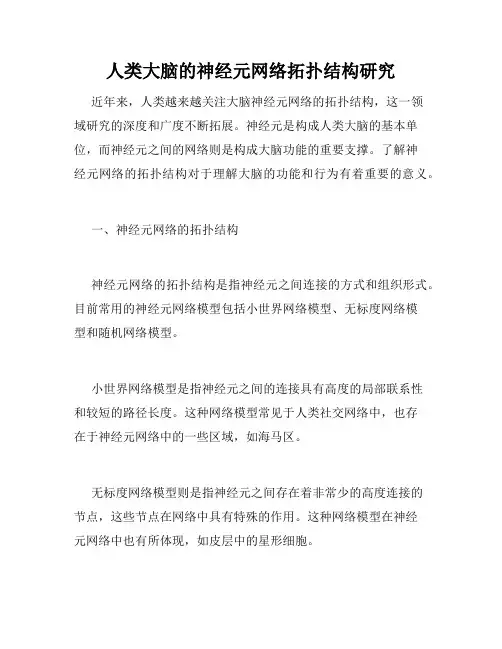 人类大脑的神经元网络拓扑结构研究

近年来，人类越来越关注大脑神经元网络的拓扑结构，这一领域研究的深度和广度不断拓展。神经元是构成人类大脑的基本单位，而神经元之间的网络则是构成大脑功能的重要支撑。了解神经元网络的拓扑结构对于理解大脑的功能和行为有着重要的意义。

一、神经元网络的拓扑结构

神经元网络的拓扑结构是指神经元之间连接的方式和组织形式。目前常用的神经元网络模型包括小世界网络模型、无标度网络模型和随机网络模型。

小世界网络模型是指神经元之间的连接具有高度的局部联系性和较短的路径长度。这种网络模型常见于人类社交网络中，也存在于神经元网络中的一些区域，如海马区。

无标度网络模型则是指神经元之间存在着非常少的高度连接的节点，这些节点在网络中具有特殊的作用。这种网络模型在神经元网络中也有所体现，如皮层中的星形细胞。